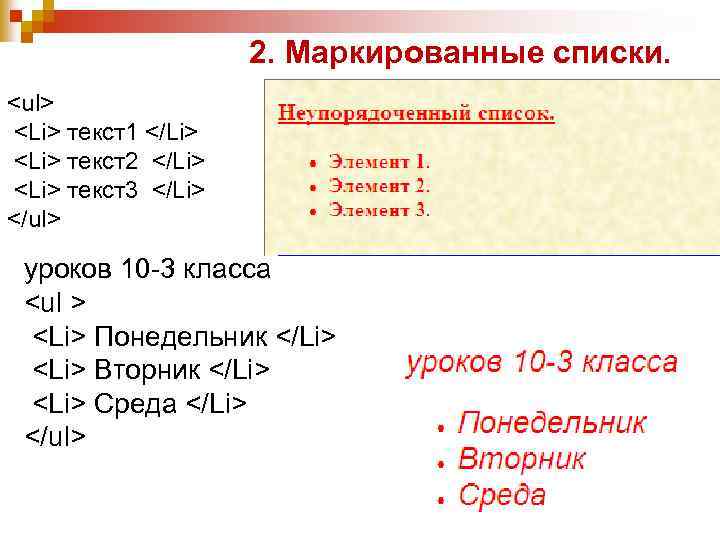 2. Маркированные списки.

<ul>
<Li> текст1 </Li>
<Li> текст2 </Li>
<Li> текст3 </Li>
</ul>

Неупорядоченный список.

• Элемент 1.
• Элемент 2.
• Элемент 3.

уроков 10-3 класса
<ul >
<Li> Понедельник </Li>
<Li> Вторник </Li>
<Li> Среда </Li>
</ul>

уроков 10-3 класса

• Понедельник
• Вторник
• Среда